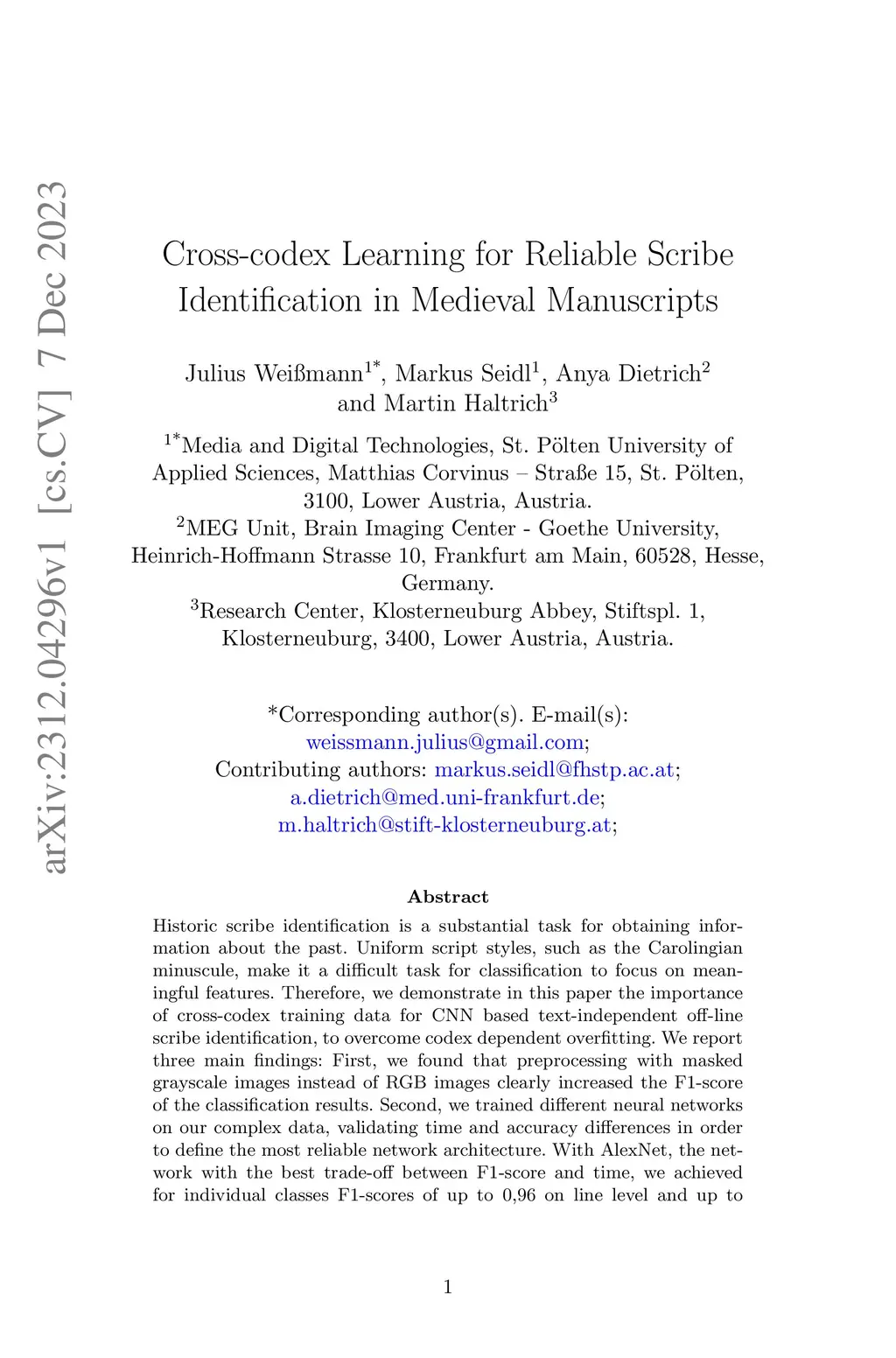 arXiv:2312.04296v1 [cs.CV] 7 Dec 2023

Cross-codex Learning for Reliable Scribe Identification in Medieval Manuscripts

Julius Weißmann$^{1*}$, Markus Seidl$^{1}$, Anya Dietrich$^{2}$ and Martin Haltrich$^{3}$

$^{1*}$Media and Digital Technologies, St. Pölten University of Applied Sciences, Matthias Corvinus – Straße 15, St. Pölten, 3100, Lower Austria, Austria.
$^{2}$MEG Unit, Brain Imaging Center - Goethe University, Heinrich-Hoffmann Strasse 10, Frankfurt am Main, 60528, Hesse, Germany.
$^{3}$Research Center, Klosterneuburg Abbey, Stiftspl. 1, Klosterneuburg, 3400, Lower Austria, Austria.

*Corresponding author(s). E-mail(s): weissmann.julius@gmail.com;
Contributing authors: markus.seidl@fhstp.ac.at; a.dietrich@med.uni-frankfurt.de; m.haltrich@stift-klosterneuburg.at;

Abstract

Historic scribe identification is a substantial task for obtaining information about the past. Uniform script styles, such as the Carolingian minuscule, make it a difficult task for classification to focus on meaningful features. Therefore, we demonstrate in this paper the importance of cross-codex training data for CNN based text-independent off-line scribe identification, to overcome codex dependent overfitting. We report three main findings: First, we found that preprocessing with masked grayscale images instead of RGB images clearly increased the F1-score of the classification results. Second, we trained different neural networks on our complex data, validating time and accuracy differences in order to define the most reliable network architecture. With AlexNet, the network with the best trade-off between F1-score and time, we achieved for individual classes F1-scores of up to 0,96 on line level and up to

1